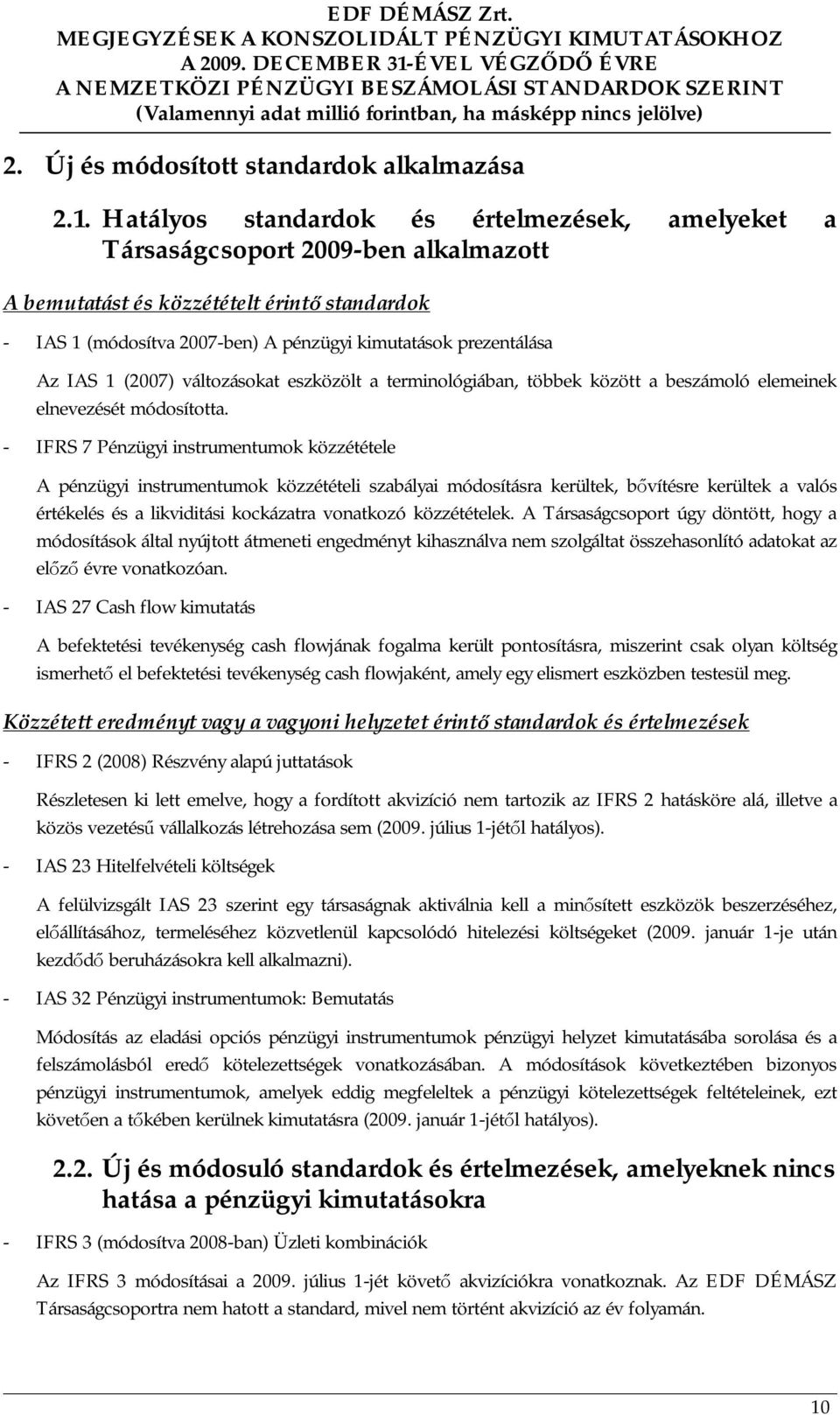 EDF DÉMÁSZ Zrt.
MEGJEGYZÉSEK A KONSZOLIDÁLT PÉNZÜGYI KIMUTATÁSOKHOZ
A 2009. DECEMBER 31-ÉVEL VÉGZŐDŐ ÉVRE
A NEMZETKÖZI PÉNZÜGYI BESZÁMOLÁSI STANDARDOK SZERINT
(Valamennyi adat millió forintban, ha másképp nincs jelölve)

2. Új és módosított standardok alkalmazása

2.1. Hatályos standardok és értelmezések, amelyeket a Társaságcsoport 2009-ben alkalmazott

A bemutatást és közzétételt érintő standardok

- IAS 1 (módosítva 2007-ben) A pénzügyi kimutatások prezentálása

Az IAS 1 (2007) változásokat eszközölt a terminológiában, többek között a beszámoló elemeinek elnevezését módosította.

- IFRS 7 Pénzügyi instrumentumok közzététele

A pénzügyi instrumentumok közzétételi szabályai módosításra kerültek, bővítésre kerültek a valós értékelés és a likviditási kockázatra vonatkozó közzétételek. A Társaságcsoport úgy döntött, hogy a módosítások által nyújtott átmeneti engedményt kihasználva nem szolgáltat összehasonlító adatokat az előző évre vonatkozóan.

- IAS 27 Cash flow kimutatás

A befektetési tevékenység cash flowjának fogalma került pontosításra, miszerint csak olyan költség ismerhető el befektetési tevékenység cash flowjaként, amely egy elismert eszközben testesül meg.

Közzétett eredményt vagy a vagyoni helyzetet érintő standardok és értelmezések

- IFRS 2 (2008) Részvény alapú juttatások

Részletesen ki lett emelve, hogy a fordított akvizíció nem tartozik az IFRS 2 hatásköre alá, illetve a közös vezetésű vállalkozás létrehozása sem (2009. július 1-jétől hatályos).

- IAS 23 Hitelfelvételi költségek

A felülvizsgált IAS 23 szerint egy társaságnak aktiválnia kell a minősített eszközök beszerzéséhez, előállításához, termeléséhez közvetlenül kapcsolódó hitelezési költségeket (2009. január 1-je után kezdődő beruházásokra kell alkalmazni).

- IAS 32 Pénzügyi instrumentumok: Bemutatás

Módosítás az eladási opciós pénzügyi instrumentumok pénzügyi helyzet kimutatásába sorolása és a felszámolásból eredő kötelezettségek vonatkozásában. A módosítások következtében bizonyos pénzügyi instrumentumok, amelyek eddig megfeleltek a pénzügyi kötelezettségek feltételeinek, ezt követően a tőkében kerülnek kimutatásra (2009. január 1-jétől hatályos).

2.2. Új és módosuló standardok és értelmezések, amelyeknek nincs hatása a pénzügyi kimutatásokra

- IFRS 3 (módosítva 2008-ban) Üzleti kombinációk

Az IFRS 3 módosításai a 2009. július 1-jét követő akvizíciókra vonatkoznak. Az EDF DÉMÁSZ Társaságcsoportra nem hatott a standard, mivel nem történt akvizíció az év folyamán.

10